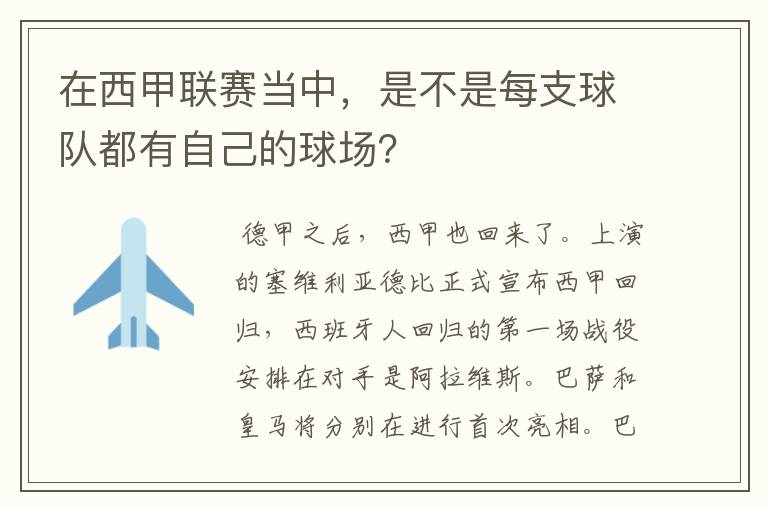 在西甲联赛当中，是不是每支球队都有自己的球场？

德甲之后，西甲也回来了。上演的塞维利亚德比正式宣布西甲回归，西班牙人回归的第一场战役安排在对手是阿拉维斯。巴萨和皇马将分别在进行首次亮相。巴